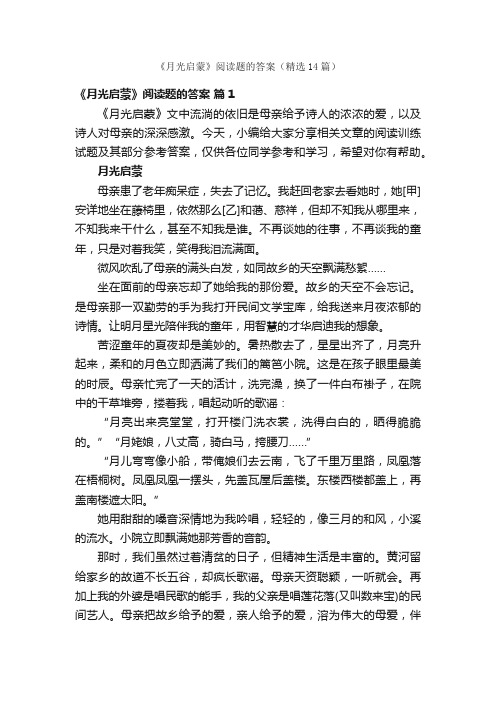 《月光启蒙》阅读题的答案（精选14篇）

《月光启蒙》阅读题的答案 篇1

《月光启蒙》文中流淌的依旧是母亲给予诗人的浓浓的爱，以及诗人对母亲的深深感激。今天，小编给大家分享相关文章的阅读训练试题及其部分参考答案，仅供各位同学参考和学习，希望对你有帮助。

月光启蒙

母亲患了老年痴呆症，失去了记忆。我赶回老家去看她时，她[甲]安详地坐在藤椅里，依然那么[乙]和蔼、慈祥，但却不知我从哪里来，不知我来干什么，甚至不知我是谁。不再谈她的往事，不再谈我的童年，只是对着我笑，笑得我泪流满面。

微风吹乱了母亲的满头白发，如同故乡的天空飘满愁絮……

坐在面前的母亲忘却了她给我的那份爱。故乡的天空不会忘记。是母亲那一双勤劳的手为我打开民间文学宝库，给我送来月夜浓郁的诗情。让明月星光陪伴我的童年，用智慧的才华启迪我的想象。

苦涩童年的夏夜却是美妙的。暑热散去了，星星出齐了，月亮升起来，柔和的月色立即洒满了我们的篱笆小院。这是在孩子眼里最美的时辰。母亲忙完了一天的活计，洗完澡，换了一件白布褂子，在院中的干草堆旁，搂着我，唱起动听的歌谣：

“月亮出来亮堂堂，打开楼门洗衣裳，洗得白白的，晒得脆脆的。” “月姥娘，八丈高，骑白马，挎腰刀……”

“月儿弯弯像小船，带俺娘们去云南，飞了千里万里路，凤凰落在梧桐树。凤凰凤凰一摆头，先盖瓦屋后盖楼。东楼西楼都盖上，再盖南楼遮太阳。”

她用甜甜的嗓音深情地为我吟唱，轻轻的，像三月的和风，小溪的流水。小院立即飘满她那芳香的音韵。

那时，我们虽然过着清贫的日子，但精神生活是丰富的。黄河留给家乡的故道不长五谷，却疯长歌谣。母亲天资聪颖，一听就会。再加上我的外婆是唱民歌的能手，我的父亲是唱莲花落(又叫数来宝)的民间艺人。母亲把故乡给予的爱，亲人给予的爱，溶为伟大的母爱，伴